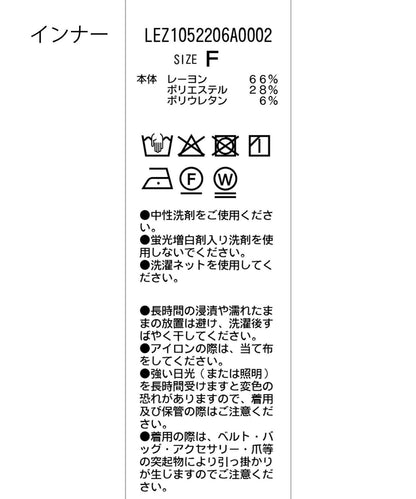 インナー

LEZ1052206A0002

SIZE F

本体 レーヨン 66%
ポリエステル 28%
ポリウレタン 6%

F

W

●中性洗剤をご使用ください。
●蛍光増白剤入り洗剤を使用しないでください。
●洗濯ネットを使用してください。

●長時間の浸漬や濡れたままの放置は避け、洗濯後すばやく干してください。
●アイロンの際は、当て布をしてください。
●強い日光（または照明）を長時間受けますと変色の恐れがありますので、着用及び保管の際はご注意ください。
●着用の際は、ベルト・バッグ・アクセサリー・爪等の突起物により引っ掛かりが生じますのでご注意ください。